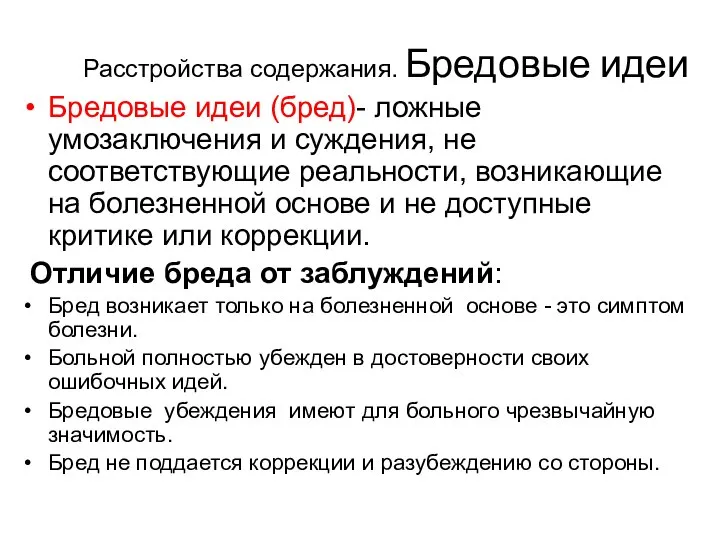 Расстройства содержания. Бредовые идеи

• Бредовые идеи (бред)- ложные умозаключения и суждения, не соответствующие реальности, возникающие на болезненной основе и не доступные критике или коррекции.

Отличие бреда от заблуждений:

• Бред возникает только на болезненной основе - это симптом болезни.
• Больной полностью убежден в достоверности своих ошибочных идей.
• Бредовые убеждения имеют для больного чрезвычайную значимость.
• Бред не поддается коррекции и разубеждению со стороны.